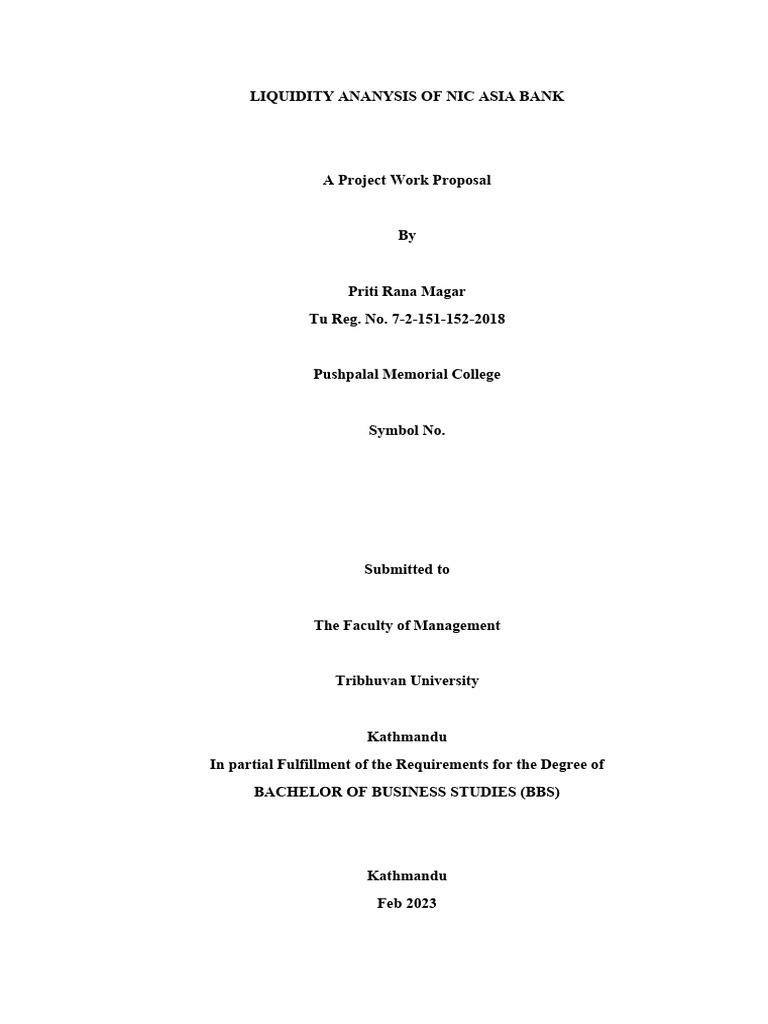 LIQUIDITY ANANYSIS OF NIC ASIA BANK

A Project Work Proposal

By

Priti Rana Magar
Tu Reg. No. 7-2-151-152-2018

Pushpalal Memorial College

Symbol No.

Submitted to

The Faculty of Management

Tribhuvan University

Kathmandu
In partial Fulfillment of the Requirements for the Degree of
BACHELOR OF BUSINESS STUDIES (BBS)

Kathmandu
Feb 2023